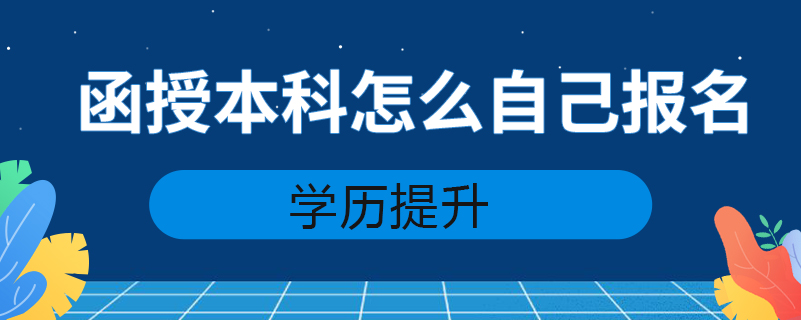 函授本科怎么自己报名

学历提升